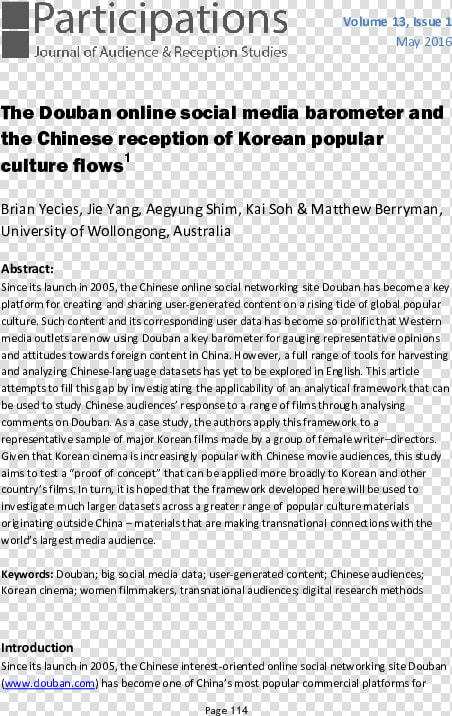 Participations
Journal of Audience & Reception Studies

Volume 13, Issue 1
May 2016

The Douban online social media barometer and the Chinese reception of Korean popular culture flows$^1$

Brian Yecies, Jie Yang, Aegyung Shim, Kai Soh & Matthew Berryman, University of Wollongong, Australia

Abstract:
Since its launch in 2005, the Chinese online social networking site Douban has become a key platform for creating and sharing user-generated content on a rising tide of global popular culture. Such content and its corresponding user data has become so prolific that Western media outlets are now using Douban a key barometer for gauging representative opinions and attitudes towards foreign content in China. However, a full range of tools for harvesting and analyzing Chinese-language datasets has yet to be explored in English. This article attempts to fill this gap by investigating the applicability of an analytical framework that can be used to study Chinese audiences' response to a range of films through analysing comments on Douban. As a case study, the authors apply this framework to a representative sample of major Korean films made by a group of female writer–directors. Given that Korean cinema is increasingly popular with Chinese movie audiences, this study aims to test a "proof of concept" that can be applied more broadly to Korean and other country's films. In turn, it is hoped that the framework developed here will be used to investigate much larger datasets across a greater range of popular culture materials originating outside China – materials that are making transnational connections with the world's largest media audience.

Keywords: Douban; big social media data; user-generated content; Chinese audiences; Korean cinema; women filmmakers, transnational audiences; digital research methods

Introduction
Since its launch in 2005, the Chinese interest-oriented online social networking site Douban (www.douban.com) has become one of China's most popular commercial platforms for

Page 114